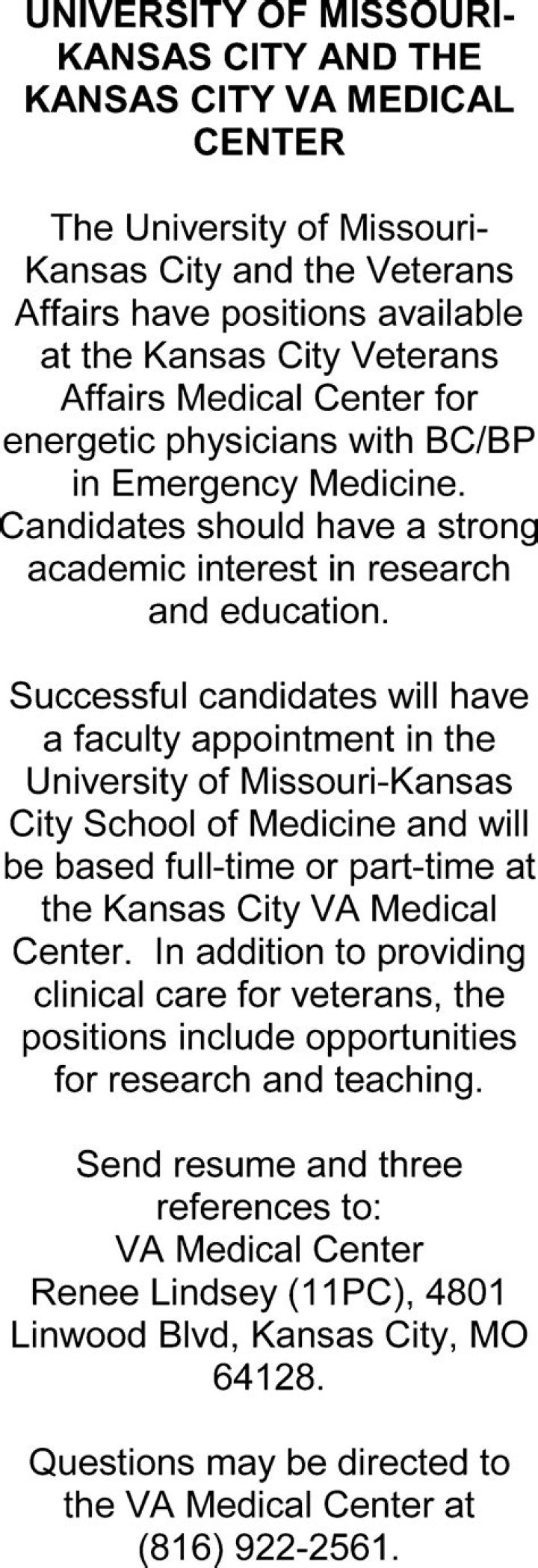 UNIVERSITY OF MISSOURI-KANSAS CITY AND THE KANSAS CITY VA MEDICAL CENTER

The University of Missouri-Kansas City and the Veterans Affairs have positions available at the Kansas City Veterans Affairs Medical Center for energetic physicians with BC/BP in Emergency Medicine. Candidates should have a strong academic interest in research and education.

Successful candidates will have a faculty appointment in the University of Missouri-Kansas City School of Medicine and will be based full-time or part-time at the Kansas City VA Medical Center. In addition to providing clinical care for veterans, the positions include opportunities for research and teaching.

Send resume and three references to:
VA Medical Center
Renee Lindsey (11PC), 4801 Linwood Blvd, Kansas City, MO 64128.

Questions may be directed to the VA Medical Center at (816) 922-2561.